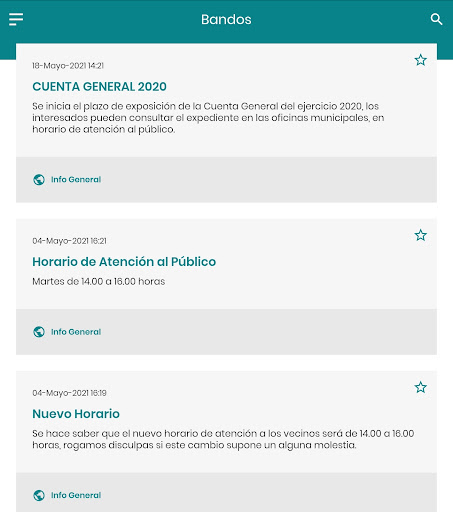 Bandos

18-Mayo-2021 14:21

CUENTA GENERAL 2020

Se inicia el plazo de exposición de la Cuenta General del ejercicio 2020, los interesados pueden consultar el expediente en las oficinas municipales, en horario de atención al público.

Info General

04-Mayo-2021 16:21

Horario de Atención al Público

Martes de 14.00 a 16.00 horas

Info General

04-Mayo-2021 16:19

Nuevo Horario

Se hace saber que el nuevo horario de atención a los vecinos será de 14.00 a 16.00 horas, rogamos disculpas si este cambio supone un alguna molestia.

Info General